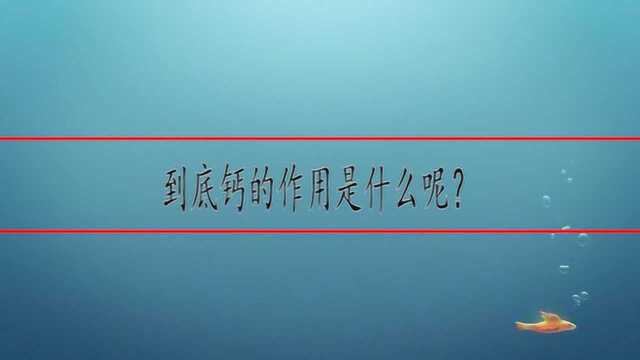 到底钙的作用是什么呢？